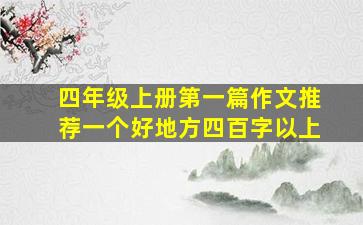 四年级上册第一篇作文推荐一个好地方四百字以上